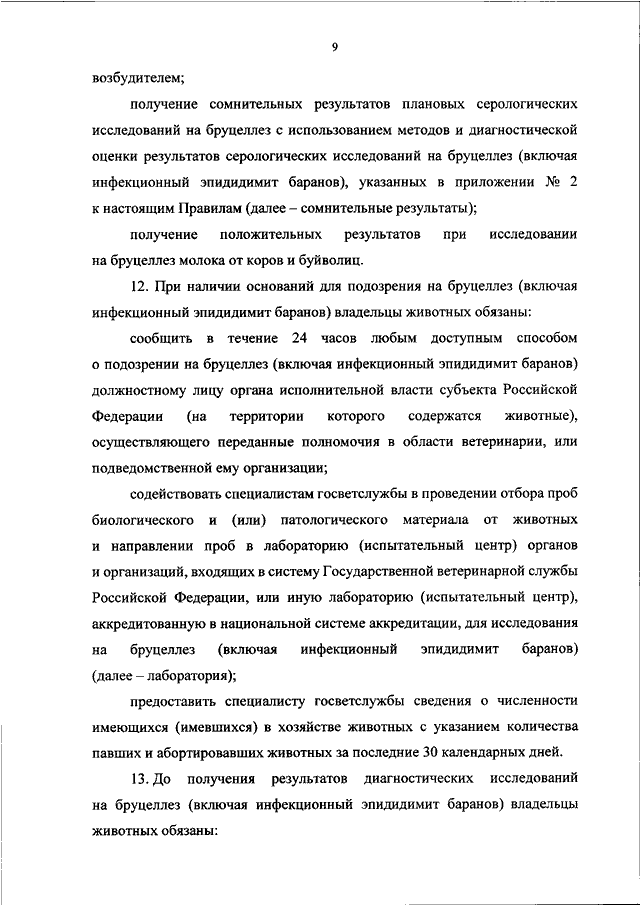 9

возбудителем;

получение сомнительных результатов плановых серологических исследований на бруцеллез с использованием методов и диагностической оценки результатов серологических исследований на бруцеллез (включая инфекционный эпидидимит баранов), указанных в приложении № 2 к настоящим Правилам (далее – сомнительные результаты);

получение положительных результатов при исследовании на бруцеллез молока от коров и буйволиц.

12. При наличии оснований для подозрения на бруцеллез (включая инфекционный эпидидимит баранов) владельцы животных обязаны:

сообщить в течение 24 часов любым доступным способом о подозрении на бруцеллез (включая инфекционный эпидидимит баранов) должностному лицу органа исполнительной власти субъекта Российской Федерации (на территории которого содержатся животные), осуществляющего переданные полномочия в области ветеринарии, или подведомственной ему организации;

содействовать специалистам госветслужбы в проведении отбора проб биологического и (или) патологического материала от животных и направлении проб в лабораторию (испытательный центр) органов и организаций, входящих в систему Государственной ветеринарной службы Российской Федерации, или иную лабораторию (испытательный центр), аккредитованную в национальной системе аккредитации, для исследования на бруцеллез (включая инфекционный эпидидимит баранов) (далее – лаборатория);

предоставить специалисту госветслужбы сведения о численности имеющихся (имевшихся) в хозяйстве животных с указанием количества павших и абортировавших животных за последние 30 календарных дней.

13. До получения результатов диагностических исследований на бруцеллез (включая инфекционный эпидидимит баранов) владельцы животных обязаны: